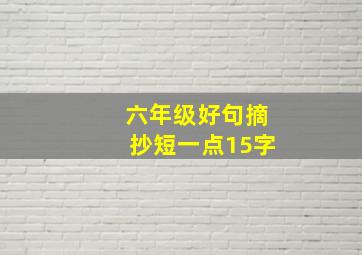 六年级好句摘抄短一点15字